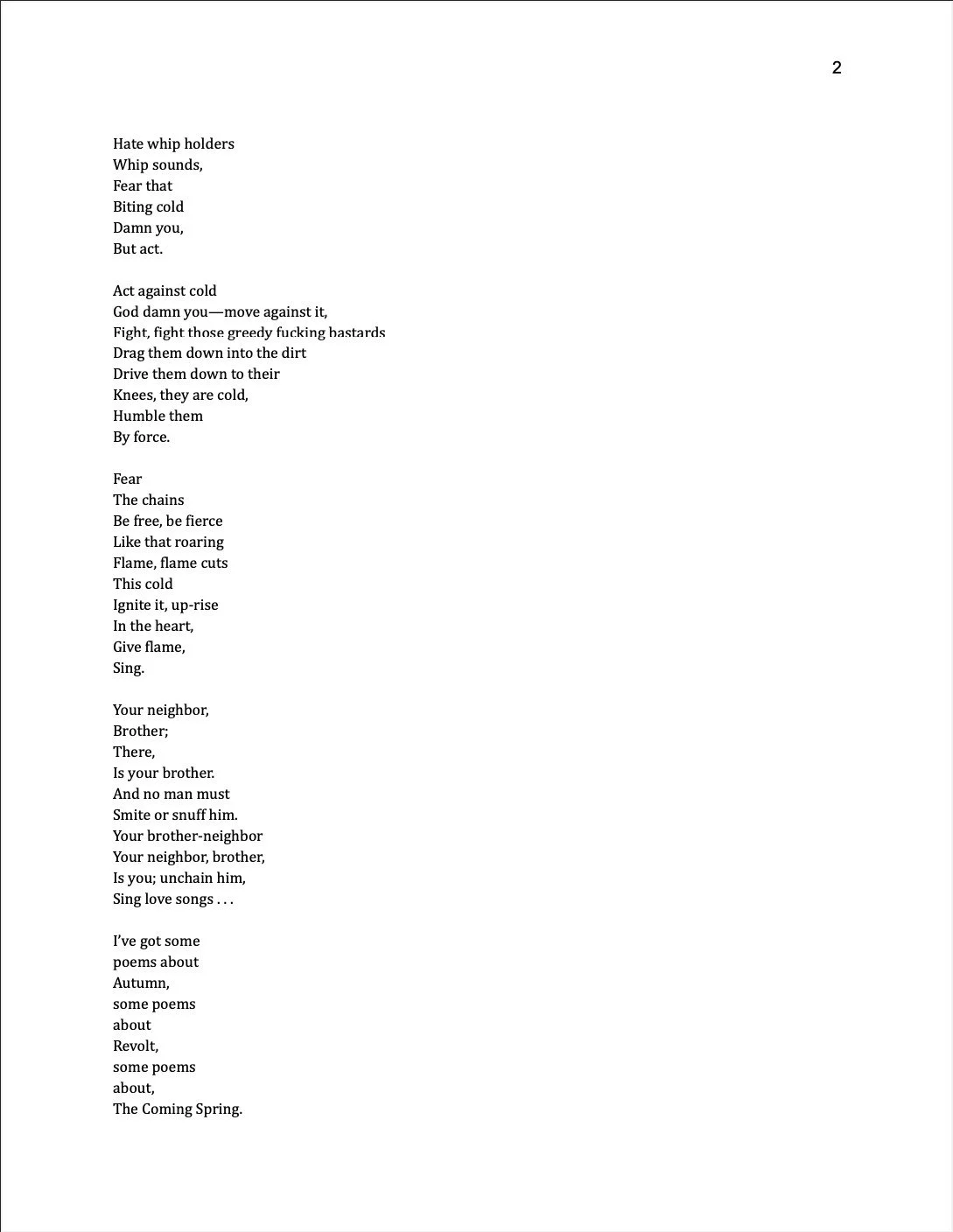 2

Hate whip holders
Whip sounds,
Fear that
Biting cold
Damn you,
But act.

Act against cold
God damn you—move against it,
Fight, fight those greedy fucking bastards
Drag them down into the dirt
Drive them down to their
Knees, they are cold,
Humble them
By force.

Fear
The chains
Be free, be fierce
Like that roaring
Flame, flame cuts
This cold
Ignite it, up-rise
In the heart,
Give flame,
Sing.

Your neighbor,
Brother;
There,
Is your brother.
And no man must
Smite or snuff him.
Your brother-neighbor
Your neighbor, brother,
Is you; unchain him,
Sing love songs . . .

I've got some
poems about
Autumn,
some poems
about
Revolt,
some poems
about,
The Coming Spring.